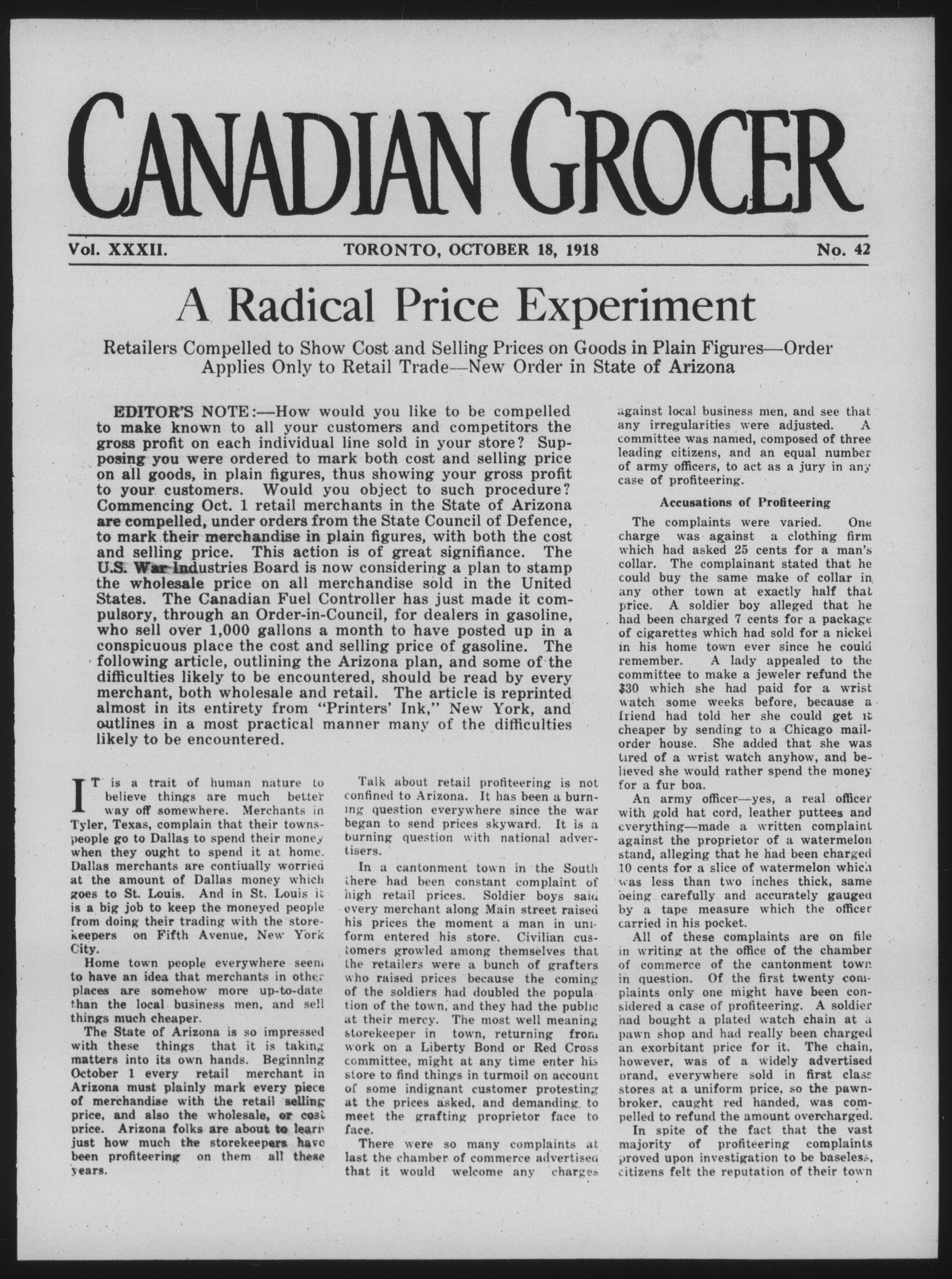 CANADIAN GROCER

Vol. XXXII. TORONTO, OCTOBER 18, 1918 No. 42

A Radical Price Experiment

Retailers Compelled to Show Cost and Selling Prices on Goods in Plain Figures—Order Applies Only to Retail Trade—New Order in State of Arizona

EDITOR'S NOTE:—How would you like to be compelled to make known to all your customers and competitors the gross profit on each individual line sold in your store? Supposing you were ordered to mark both cost and selling price on all goods, in plain figures, thus showing your gross profit to your customers. Would you object to such procedure? Commencing Oct. 1 retail merchants in the State of Arizona are compelled, under orders from the State Council of Defence, to mark their merchandise in plain figures, with both the cost and selling price. This action is of great signifiance. The U.S. War Industries Board is now considering a plan to stamp the wholesale price on all merchandise sold in the United States. The Canadian Fuel Controller has just made it compulsory, through an Order-in-Council, for dealers in gasoline, who sell over 1,000 gallons a month to have posted up in a conspicuous place the cost and selling price of gasoline. The following article, outlining the Arizona plan, and some of the difficulties likely to be encountered, should be read by every merchant, both wholesale and retail. The article is reprinted almost in its entirety from "Printers' Ink," New York, and outlines in a most practical manner many of the difficulties likely to be encountered.

IT is a trait of human nature to believe things are much better way off somewhere. Merchants in Tyler, Texas, complain that their townspeople go to Dallas to spend their money when they ought to spend it at home. Dallas merchants are contiually worried at the amount of Dallas money which goes to St. Louis. And in St. Louis it is a big job to keep the moneyed people from doing their trading with the storekeepers on Fifth Avenue, New York City.

Home town people everywhere seem to have an idea that merchants in other places are somehow more up-to-date than the local business men, and sell things much cheaper.

The State of Arizona is so impressed with these things that it is taking matters into its own hands. Beginning October 1 every retail merchant in Arizona must plainly mark every piece of merchandise with the retail selling price, and also the wholesale, or cost price. Arizona folks are about to learn just how much the storekeepers have been profiteering on them all these years.

Talk about retail profiteering is not confined to Arizona. It has been a burning question everywhere since the war began to send prices skyward. It is a burning question with national advertisers.

In a cantonment town in the South there had been constant complaint of high retail prices. Soldier boys said every merchant along Main street raised his prices the moment a man in uniform entered his store. Civilian customers growled among themselves that the retailers were a bunch of grafters who raised prices because the coming of the soldiers had doubled the population of the town, and they had the public at their mercy. The most well meaning storekeeper in town, returning from work on a Liberty Bond or Red Cross committee, might at any time enter his store to find things in turmoil on account of some indignant customer protesting at the prices asked, and demanding to meet the grafting proprietor face to face.

There were so many complaints at last the chamber of commerce advertised that it would welcome any charges against local business men, and see that any irregularities were adjusted. A committee was named, composed of three leading citizens, and an equal number of army officers, to act as a jury in any case of profiteering.

Accusations of Profiteering

The complaints were varied. One charge was against a clothing firm which had asked 25 cents for a man's collar. The complainant stated that he could buy the same make of collar in any other town at exactly half that price. A soldier boy alleged that he had been charged 7 cents for a package of cigarettes which had sold for a nickel in his home town ever since he could remember. A lady appealed to the committee to make a jeweler refund the $30 which she had paid for a wrist watch some weeks before, because a friend had told her she could get it cheaper by sending to a Chicago mail-order house. She added that she was tired of a wrist watch anyhow, and believed she would rather spend the money for a fur boa.

An army officer—yes, a real officer with gold hat cord, leather puttees and everything—made a written complaint against the proprietor of a watermelon stand, alleging that he had been charged 10 cents for a slice of watermelon which was less than two inches thick, same being carefully and accurately gauged by a tape measure which the officer carried in his pocket.

All of these complaints are on file in writing at the office of the chamber of commerce of the cantonment town in question. Of the first twenty complaints only one might have been considered a case of profiteering. A soldier had bought a plated watch chain at a pawn shop and had really been charged an exorbitant price for it. The chain, however, was of a widely advertised brand, everywhere sold in first class stores at a uniform price, so the pawnbroker, caught red handed, was compelled to refund the amount overcharged.

In spite of the fact that the vast majority of profiteering complaints proved upon investigation to be baseless, citizens felt the reputation of their town